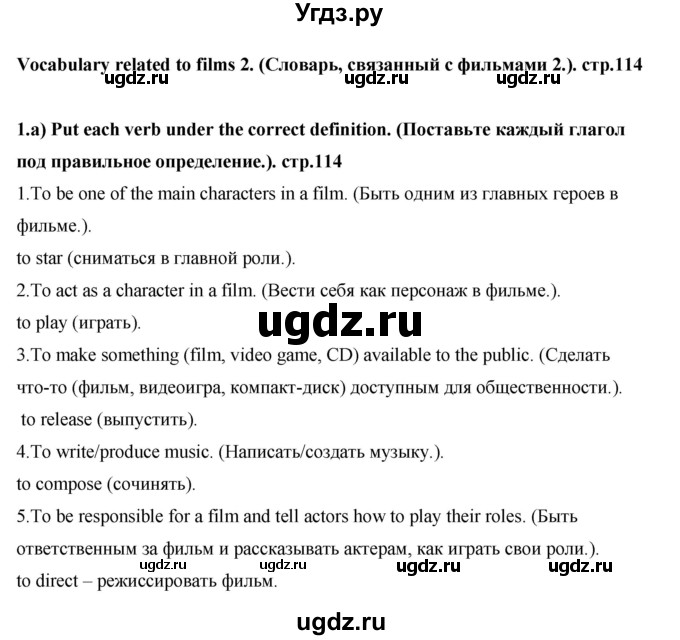 Угдз.ру

Vocabulary related to films 2. (Словарь, связанный с фильмами 2.). стр.114

ugdz.ru ugdz.ru ugdz.ru

1.a) Put each verb under the correct definition. (Поставьте каждый глагол под правильное определение.). стр.114

1.To be one of the main characters in a film. (Быть одним из главных героев в фильме.).

to star (сниматься в главной роли.).

2.To act as a character in a film. (Вести себя как персонаж в фильме.).

to play (играть).

ugdz.ru

3.To make something (film, video game, CD) available to the public. (Сделать что-то (фильм, видеоигра, компакт-диск) доступным для общественности.).

to release (выпустить).

4.To write/produce music. (Написать/создать музыку.).

to compose (сочинять).

5.To be responsible for a film and tell actors how to play their roles. (Быть ответственным за фильм и рассказывать актерам, как играть свои роли.).

ugdz.ru ugdz.ru ugdz.ru ugdz.ru

to direct – режиссировать фильм.

ugdz.ru